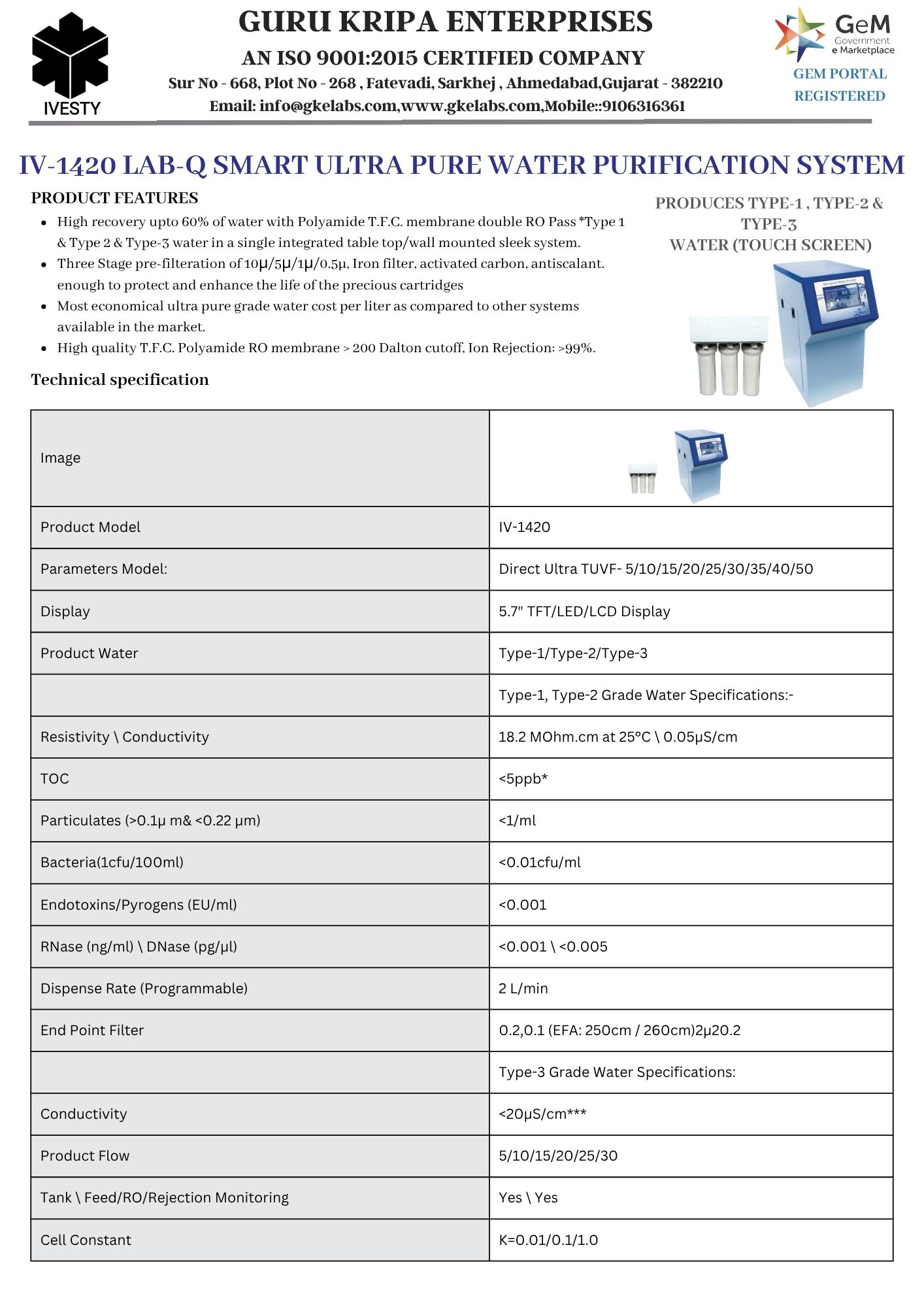 IVESTY

GURU KRIPA ENTERPRISES

AN ISO 9001:2015 CERTIFIED COMPANY

Sur No - 668, Plot No - 268 , Fatevadi, Sarkhej , Ahmedabad,Gujarat - 382210

Email: info@gkelabs.com,www.gkelabs.com,Mobile::9106316361

GeM Government e Marketplace

GEM PORTAL REGISTERED

IV-1420 LAB-Q SMART ULTRA PURE WATER PURIFICATION SYSTEM

PRODUCT FEATURES

- High recovery upto 60% of water with Polyamide T.F.C. membrane double RO Pass *Type 1 & Type 2 & Type-3 water in a single integrated table top/wall mounted sleek system.
- Three Stage pre-filteration of 10μ/5μ/1μ/0.5μ, Iron filter, activated carbon, antiscalant. enough to protect and enhance the life of the precious cartridges
- Most economical ultra pure grade water cost per liter as compared to other systems available in the market.
- High quality T.F.C. Polyamide RO membrane > 200 Dalton cutoff, Ion Rejection: >99%.

PRODUCES TYPE-1 , TYPE-2 & TYPE-3 WATER (TOUCH SCREEN)

Technical specification

| Image | |
|---|---|
| Product Model | IV-1420 |
| Parameters Model: | Direct Ultra TUVF- 5/10/15/20/25/30/35/40/50 |
| Display | 5.7" TFT/LED/LCD Display |
| Product Water | Type-1/Type-2/Type-3 |
| | Type-1, Type-2 Grade Water Specifications:- |
| Resistivity \ Conductivity | 18.2 MOhm.cm at 25°C \ 0.05μS/cm |
| TOC | <5ppb* |
| Particulates (>0.1μ m& <0.22 μm) | <1/ml |
| Bacteria(1cfu/100ml) | <0.01cfu/ml |
| Endotoxins/Pyrogens (EU/ml) | <0.001 |
| RNase (ng/ml) \ DNase (pg/μl) | <0.001 \ <0.005 |
| Dispense Rate (Programmable) | 2 L/min |
| End Point Filter | 0.2,0.1 (EFA: 250cm / 260cm)2μ20.2 |
| | Type-3 Grade Water Specifications: |
| Conductivity | <20μS/cm*** |
| Product Flow | 5/10/15/20/25/30 |
| Tank \ Feed/RO/Rejection Monitoring | Yes \ Yes |
| Cell Constant | K=0.01/0.1/1.0 |